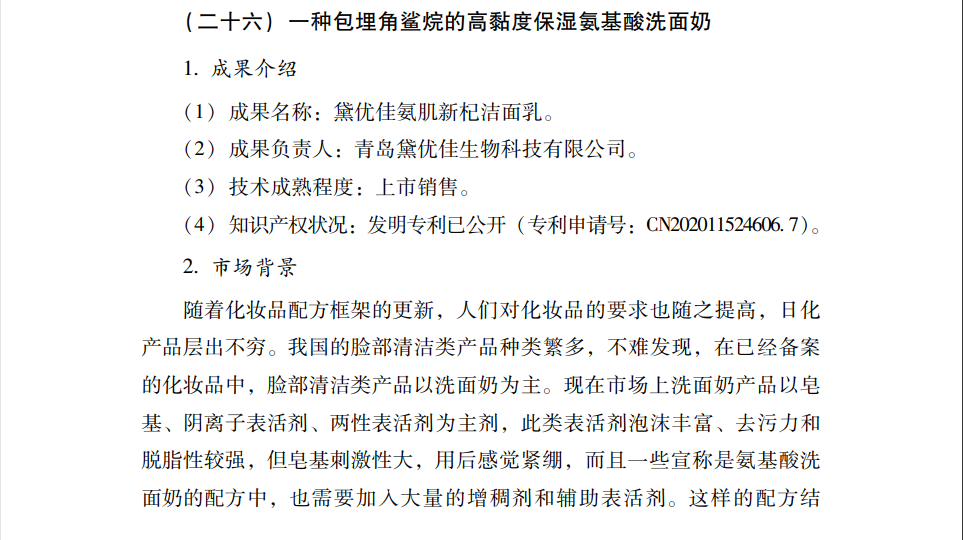 （二十六）一种包埋角鲨烷的高黏度保湿氨基酸洗面奶

1. 成果介绍

（1）成果名称：黛优佳氨肌新杞洁面乳。

（2）成果负责人：青岛黛优佳生物科技有限公司。

（3）技术成熟程度：上市销售。

（4）知识产权状况：发明专利已公开（专利申请号：CN202011524606.7）。

2. 市场背景

随着化妆品配方框架的更新，人们对化妆品的要求也随之提高，日化产品层出不穷。我国的脸部清洁类产品种类繁多，不难发现，在已经备案的化妆品中，脸部清洁类产品以洗面奶为主。现在市场上洗面奶产品以皂基、阴离子表活剂、两性表活剂为主剂，此类表活剂泡沫丰富、去污力和脱脂性较强，但皂基刺激性大，用后感觉紧绷，而且一些宣称是氨基酸洗面奶的配方中，也需要加入大量的增稠剂和辅助表活剂。这样的配方结